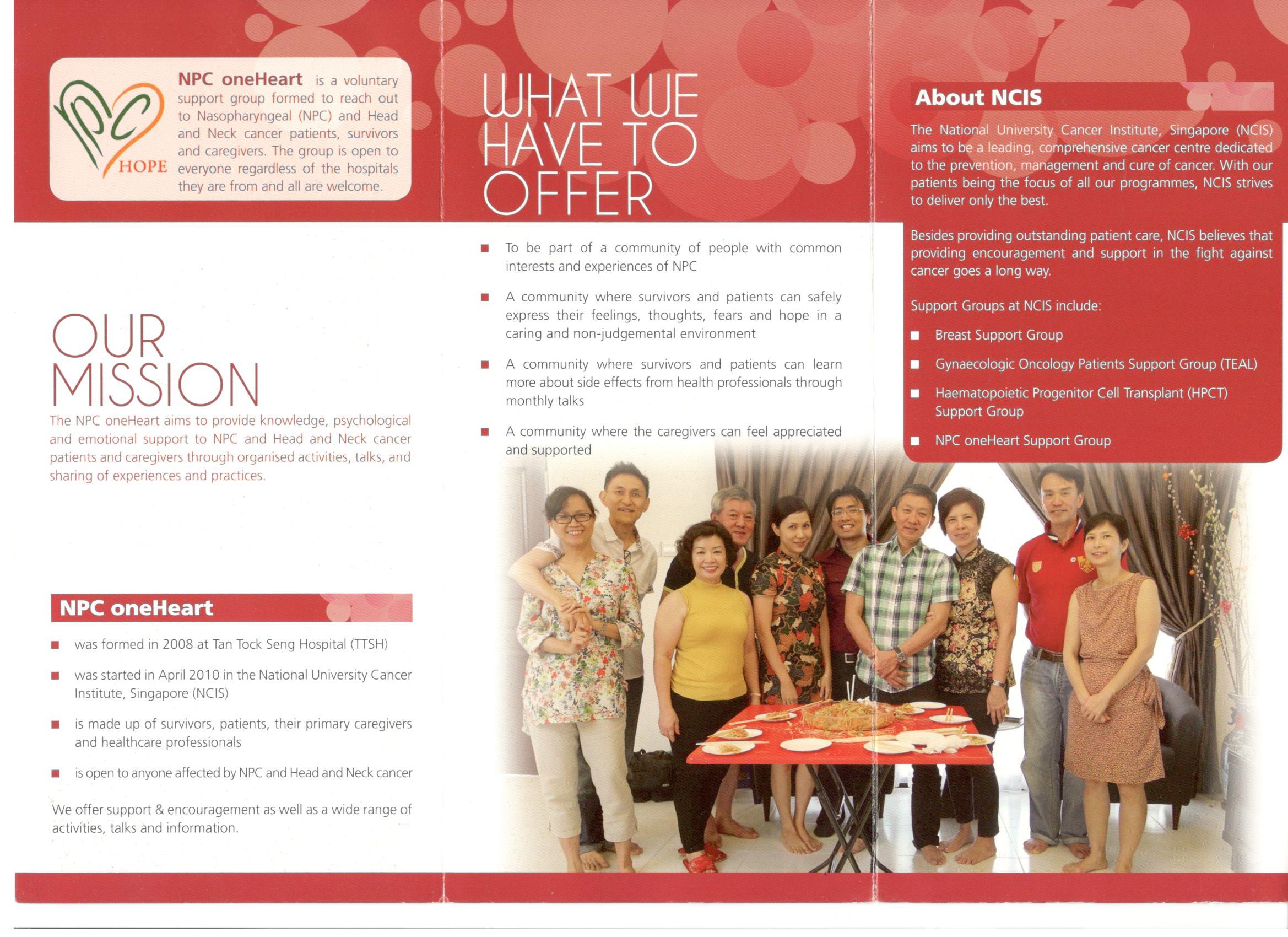 NPC HOPE

NPC oneHeart is a voluntary support group formed to reach out to Nasopharyngeal (NPC) and Head and Neck cancer patients, survivors and caregivers. The group is open to everyone regardless of the hospitals they are from and all are welcome.

OUR MISSION

The NPC oneHeart aims to provide knowledge, psychological and emotional support to NPC and Head and Neck cancer patients and caregivers through organised activities, talks, and sharing of experiences and practices.

NPC oneHeart

- was formed in 2008 at Tan Tock Seng Hospital (TTSH)
- was started in April 2010 in the National University Cancer Institute, Singapore (NCIS)
- is made up of survivors, patients, their primary caregivers and healthcare professionals
- is open to anyone affected by NPC and Head and Neck cancer

We offer support & encouragement as well as a wide range of activities, talks and information.

WHAT WE HAVE TO OFFER

- To be part of a community of people with common interests and experiences of NPC
- A community where survivors and patients can safely express their feelings, thoughts, fears and hope in a caring and non-judgemental environment
- A community where survivors and patients can learn more about side effects from health professionals through monthly talks
- A community where the caregivers can feel appreciated and supported

About NCIS

The National University Cancer Institute, Singapore (NCIS) aims to be a leading, comprehensive cancer centre dedicated to the prevention, management and cure of cancer. With our patients being the focus of all our programmes, NCIS strives to deliver only the best.

Besides providing outstanding patient care, NCIS believes that providing encouragement and support in the fight against cancer goes a long way.

Support Groups at NCIS include:

- Breast Support Group
- Gynaecologic Oncology Patients Support Group (TEAL)
- Haematopoietic Progenitor Cell Transplant (HPCT) Support Group
- NPC oneHeart Support Group